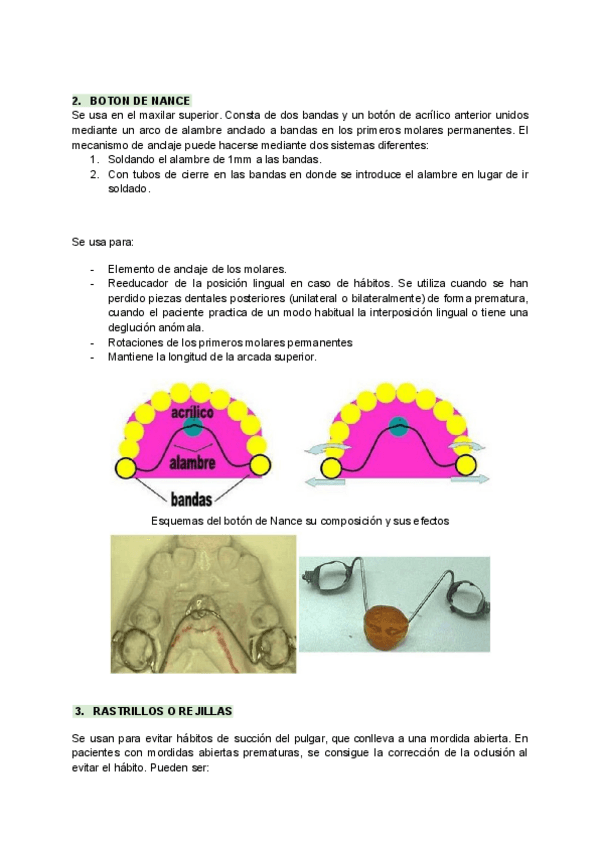 2. BOTON DE NANCE

Se usa en el maxilar superior. Consta de dos bandas y un botón de acrílico anterior unidos mediante un arco de alambre anclado a bandas en los primeros molares permanentes. El mecanismo de anclaje puede hacerse mediante dos sistemas diferentes:

1. Soldando el alambre de 1mm a las bandas.
2. Con tubos de cierre en las bandas en donde se introduce el alambre en lugar de ir soldado.

Se usa para:

- Elemento de anclaje de los molares.
- Reeducador de la posición lingual en caso de hábitos. Se utiliza cuando se han perdido piezas dentales posteriores (unilateral o bilateralmente) de forma prematura, cuando el paciente practica de un modo habitual la interposición lingual o tiene una deglución anómala.
- Rotaciones de los primeros molares permanentes
- Mantiene la longitud de la arcada superior.

acrílico

alambre

bandas

Esquemas del botón de Nance su composición y sus efectos

3. RASTRILLOS O REJILLAS

Se usan para evitar hábitos de succión del pulgar, que conlleva a una mordida abierta. En pacientes con mordidas abiertas prematuras, se consigue la corrección de la oclusión al evitar el hábito. Pueden ser: